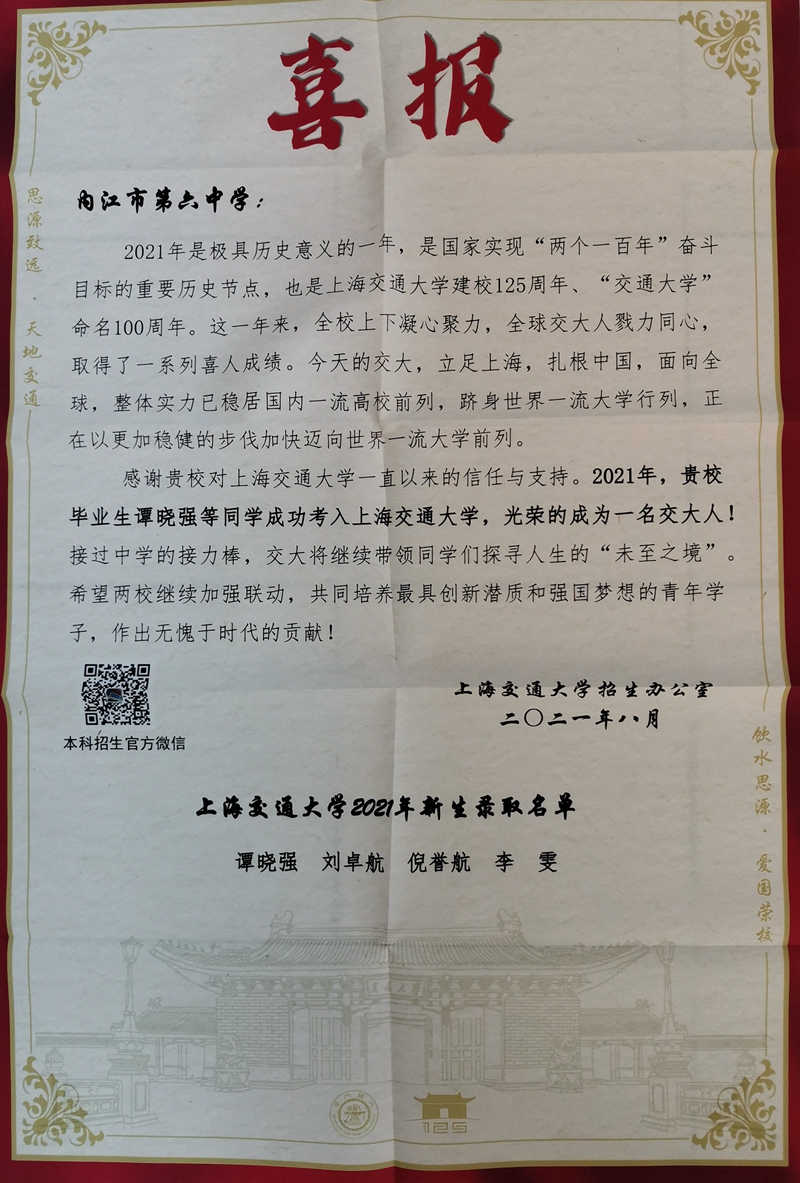 喜报

思源致远 · 天地交通

内江市第六中学：

2021年是极具历史意义的一年，是国家实现“两个一百年”奋斗目标的重要历史节点，也是上海交通大学建校125周年、“交通大学”命名100周年。这一年来，全校上下凝心聚力，全球交大人戮力同心，取得了一系列喜人成绩。今天的交大，立足上海，扎根中国，面向全球，整体实力已稳居国内一流高校前列，跻身世界一流大学行列，正在以更加稳健的步伐加快迈向世界一流大学前列。

感谢贵校对上海交通大学一直以来的信任与支持。2021年，贵校毕业生谭晓强等同学成功考入上海交通大学，光荣的成为一名交大人！接过中学的接力棒，交大将继续带领同学们探寻人生的“未至之境”。希望两校继续加强联动，共同培养最具创新潜质和强国梦想的青年学子，作出无愧于时代的贡献！

本科招生官方微信

上海交通大学招生办公室
二〇二一年八月

饮水思源 · 爱国荣校

上海交通大学2021年新生录取名单

谭晓强　刘卓航　倪誉航　李　雯

125